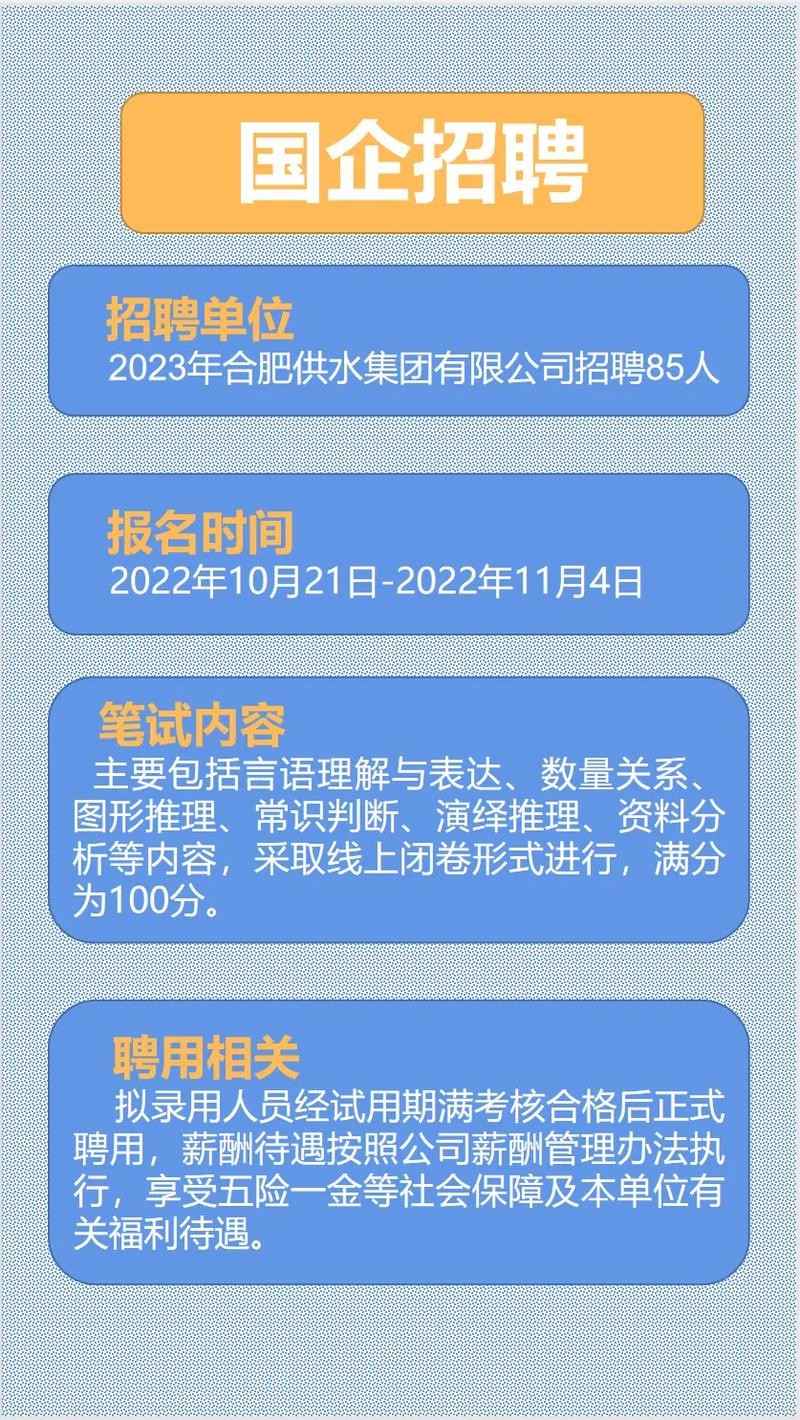 国企招聘

招聘单位
2023年合肥供水集团有限公司招聘85人

报名时间
2022年10月21日-2022年11月4日

笔试内容
主要包括言语理解与表达、数量关系、图形推理、常识判断、演绎推理、资料分析等内容，采取线上闭卷形式进行，满分为100分。

聘用相关
拟录用人员经试用期满考核合格后正式聘用，薪酬待遇按照公司薪酬管理办法执行，享受五险一金等社会保障及本单位有关福利待遇。